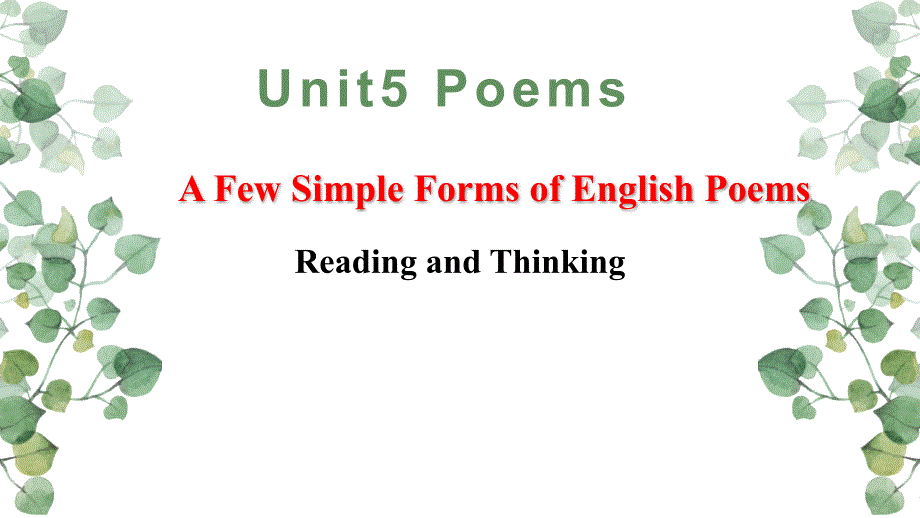 Unit5 Poems

A Few Simple Forms of English Poems

Reading and Thinking